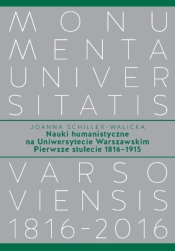 MONU
MENTA
UNIVER
SITATIS

JOANNA SCHILLER-WALICKA
Nauki humanistyczne na Uniwersytecie Warszawskim
Pierwsze stulecie 1816–1915

VARSO
VIENSIS
1816-2016